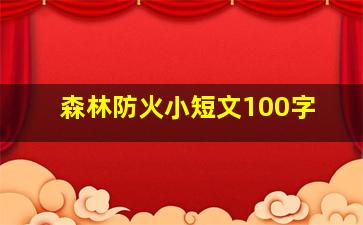 森林防火小短文100字